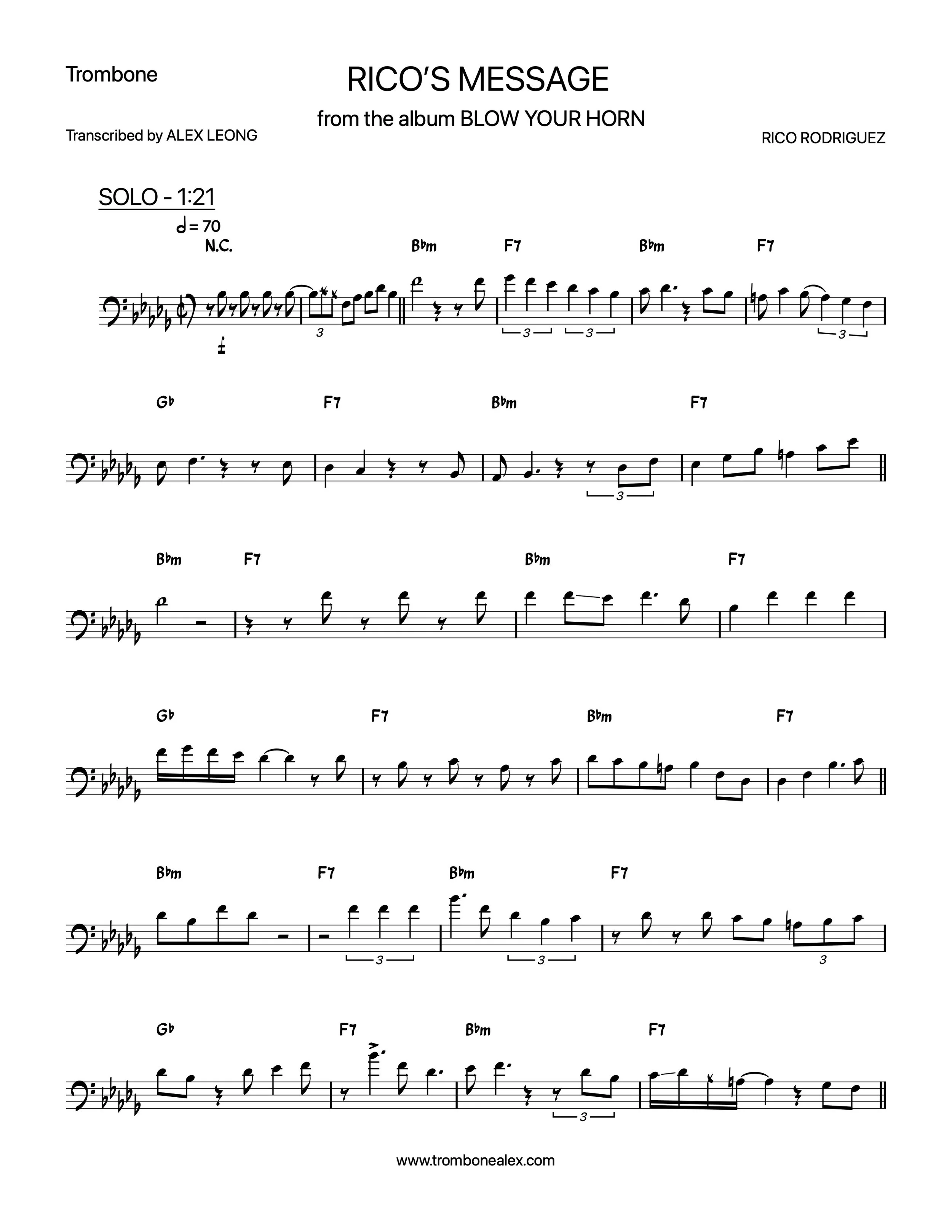 Trombone

RICO'S MESSAGE

from the album BLOW YOUR HORN

Transcribed by ALEX LEONG

RICO RODRIGUEZ

SOLO - 1:21

= 70

N.C.

B♭m F7 B♭m F7

3 3 3 3

G♭ F7 B♭m F7

3

B♭m F7 B♭m F7

G♭ F7 B♭m F7

B♭m F7 B♭m F7

3 3 3

G♭ F7 B♭m F7

3

www.trombonealex.com